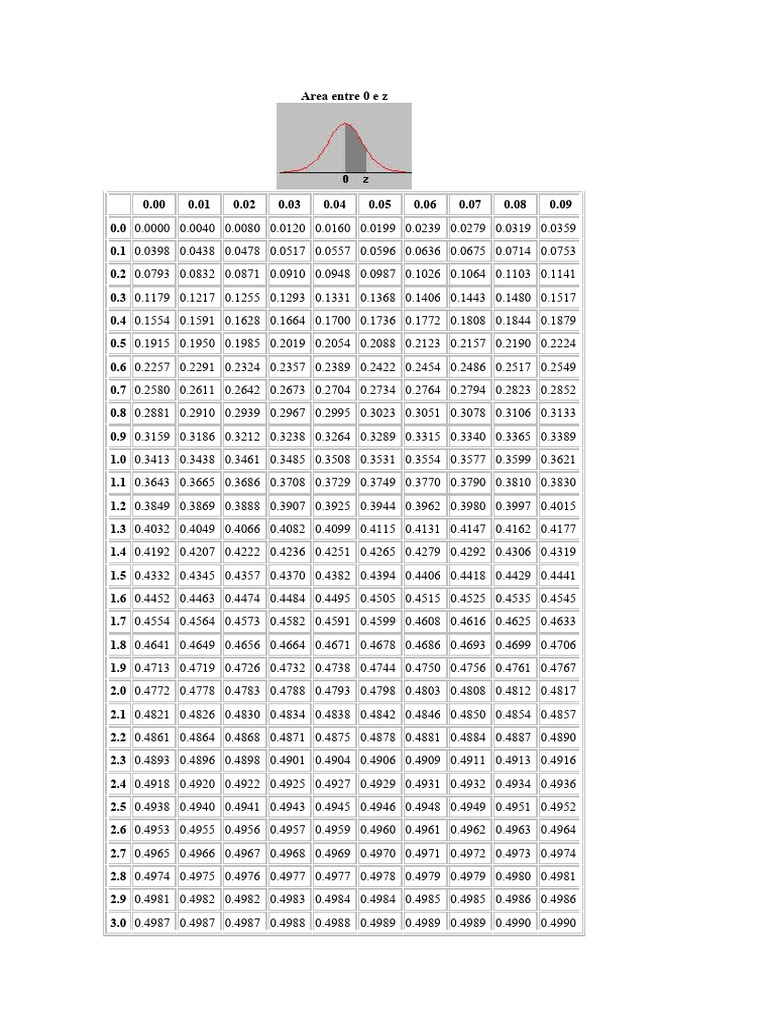 Area entre 0 e z

0 z

| | 0.00 | 0.01 | 0.02 | 0.03 | 0.04 | 0.05 | 0.06 | 0.07 | 0.08 | 0.09 |
|---|---|---|---|---|---|---|---|---|---|---|
| 0.0 | 0.0000 | 0.0040 | 0.0080 | 0.0120 | 0.0160 | 0.0199 | 0.0239 | 0.0279 | 0.0319 | 0.0359 |
| 0.1 | 0.0398 | 0.0438 | 0.0478 | 0.0517 | 0.0557 | 0.0596 | 0.0636 | 0.0675 | 0.0714 | 0.0753 |
| 0.2 | 0.0793 | 0.0832 | 0.0871 | 0.0910 | 0.0948 | 0.0987 | 0.1026 | 0.1064 | 0.1103 | 0.1141 |
| 0.3 | 0.1179 | 0.1217 | 0.1255 | 0.1293 | 0.1331 | 0.1368 | 0.1406 | 0.1443 | 0.1480 | 0.1517 |
| 0.4 | 0.1554 | 0.1591 | 0.1628 | 0.1664 | 0.1700 | 0.1736 | 0.1772 | 0.1808 | 0.1844 | 0.1879 |
| 0.5 | 0.1915 | 0.1950 | 0.1985 | 0.2019 | 0.2054 | 0.2088 | 0.2123 | 0.2157 | 0.2190 | 0.2224 |
| 0.6 | 0.2257 | 0.2291 | 0.2324 | 0.2357 | 0.2389 | 0.2422 | 0.2454 | 0.2486 | 0.2517 | 0.2549 |
| 0.7 | 0.2580 | 0.2611 | 0.2642 | 0.2673 | 0.2704 | 0.2734 | 0.2764 | 0.2794 | 0.2823 | 0.2852 |
| 0.8 | 0.2881 | 0.2910 | 0.2939 | 0.2967 | 0.2995 | 0.3023 | 0.3051 | 0.3078 | 0.3106 | 0.3133 |
| 0.9 | 0.3159 | 0.3186 | 0.3212 | 0.3238 | 0.3264 | 0.3289 | 0.3315 | 0.3340 | 0.3365 | 0.3389 |
| 1.0 | 0.3413 | 0.3438 | 0.3461 | 0.3485 | 0.3508 | 0.3531 | 0.3554 | 0.3577 | 0.3599 | 0.3621 |
| 1.1 | 0.3643 | 0.3665 | 0.3686 | 0.3708 | 0.3729 | 0.3749 | 0.3770 | 0.3790 | 0.3810 | 0.3830 |
| 1.2 | 0.3849 | 0.3869 | 0.3888 | 0.3907 | 0.3925 | 0.3944 | 0.3962 | 0.3980 | 0.3997 | 0.4015 |
| 1.3 | 0.4032 | 0.4049 | 0.4066 | 0.4082 | 0.4099 | 0.4115 | 0.4131 | 0.4147 | 0.4162 | 0.4177 |
| 1.4 | 0.4192 | 0.4207 | 0.4222 | 0.4236 | 0.4251 | 0.4265 | 0.4279 | 0.4292 | 0.4306 | 0.4319 |
| 1.5 | 0.4332 | 0.4345 | 0.4357 | 0.4370 | 0.4382 | 0.4394 | 0.4406 | 0.4418 | 0.4429 | 0.4441 |
| 1.6 | 0.4452 | 0.4463 | 0.4474 | 0.4484 | 0.4495 | 0.4505 | 0.4515 | 0.4525 | 0.4535 | 0.4545 |
| 1.7 | 0.4554 | 0.4564 | 0.4573 | 0.4582 | 0.4591 | 0.4599 | 0.4608 | 0.4616 | 0.4625 | 0.4633 |
| 1.8 | 0.4641 | 0.4649 | 0.4656 | 0.4664 | 0.4671 | 0.4678 | 0.4686 | 0.4693 | 0.4699 | 0.4706 |
| 1.9 | 0.4713 | 0.4719 | 0.4726 | 0.4732 | 0.4738 | 0.4744 | 0.4750 | 0.4756 | 0.4761 | 0.4767 |
| 2.0 | 0.4772 | 0.4778 | 0.4783 | 0.4788 | 0.4793 | 0.4798 | 0.4803 | 0.4808 | 0.4812 | 0.4817 |
| 2.1 | 0.4821 | 0.4826 | 0.4830 | 0.4834 | 0.4838 | 0.4842 | 0.4846 | 0.4850 | 0.4854 | 0.4857 |
| 2.2 | 0.4861 | 0.4864 | 0.4868 | 0.4871 | 0.4875 | 0.4878 | 0.4881 | 0.4884 | 0.4887 | 0.4890 |
| 2.3 | 0.4893 | 0.4896 | 0.4898 | 0.4901 | 0.4904 | 0.4906 | 0.4909 | 0.4911 | 0.4913 | 0.4916 |
| 2.4 | 0.4918 | 0.4920 | 0.4922 | 0.4925 | 0.4927 | 0.4929 | 0.4931 | 0.4932 | 0.4934 | 0.4936 |
| 2.5 | 0.4938 | 0.4940 | 0.4941 | 0.4943 | 0.4945 | 0.4946 | 0.4948 | 0.4949 | 0.4951 | 0.4952 |
| 2.6 | 0.4953 | 0.4955 | 0.4956 | 0.4957 | 0.4959 | 0.4960 | 0.4961 | 0.4962 | 0.4963 | 0.4964 |
| 2.7 | 0.4965 | 0.4966 | 0.4967 | 0.4968 | 0.4969 | 0.4970 | 0.4971 | 0.4972 | 0.4973 | 0.4974 |
| 2.8 | 0.4974 | 0.4975 | 0.4976 | 0.4977 | 0.4977 | 0.4978 | 0.4979 | 0.4979 | 0.4980 | 0.4981 |
| 2.9 | 0.4981 | 0.4982 | 0.4982 | 0.4983 | 0.4984 | 0.4984 | 0.4985 | 0.4985 | 0.4986 | 0.4986 |
| 3.0 | 0.4987 | 0.4987 | 0.4987 | 0.4988 | 0.4988 | 0.4989 | 0.4989 | 0.4989 | 0.4990 | 0.4990 |